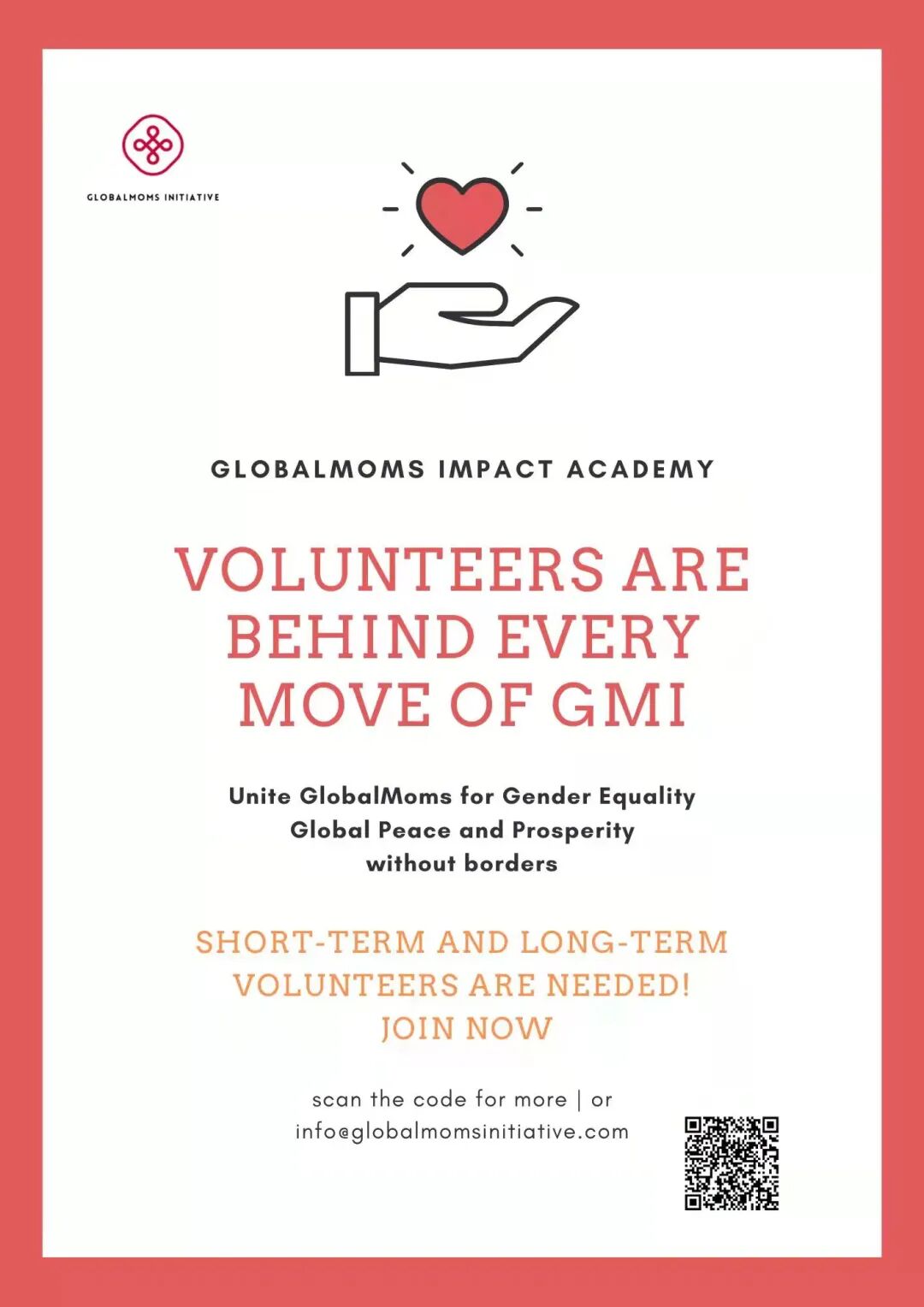 GLOBALMOMS INITIATIVE

GLOBALMOMS IMPACT ACADEMY

VOLUNTEERS ARE BEHIND EVERY MOVE OF GMI

Unite GlobalMoms for Gender Equality
Global Peace and Prosperity
without borders

SHORT-TERM AND LONG-TERM VOLUNTEERS ARE NEEDED!
JOIN NOW

scan the code for more | or
info@globalmomsinitiative.com